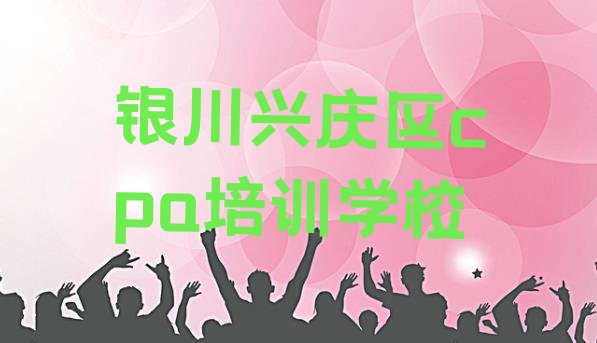 银川兴庆区cpa培训学校